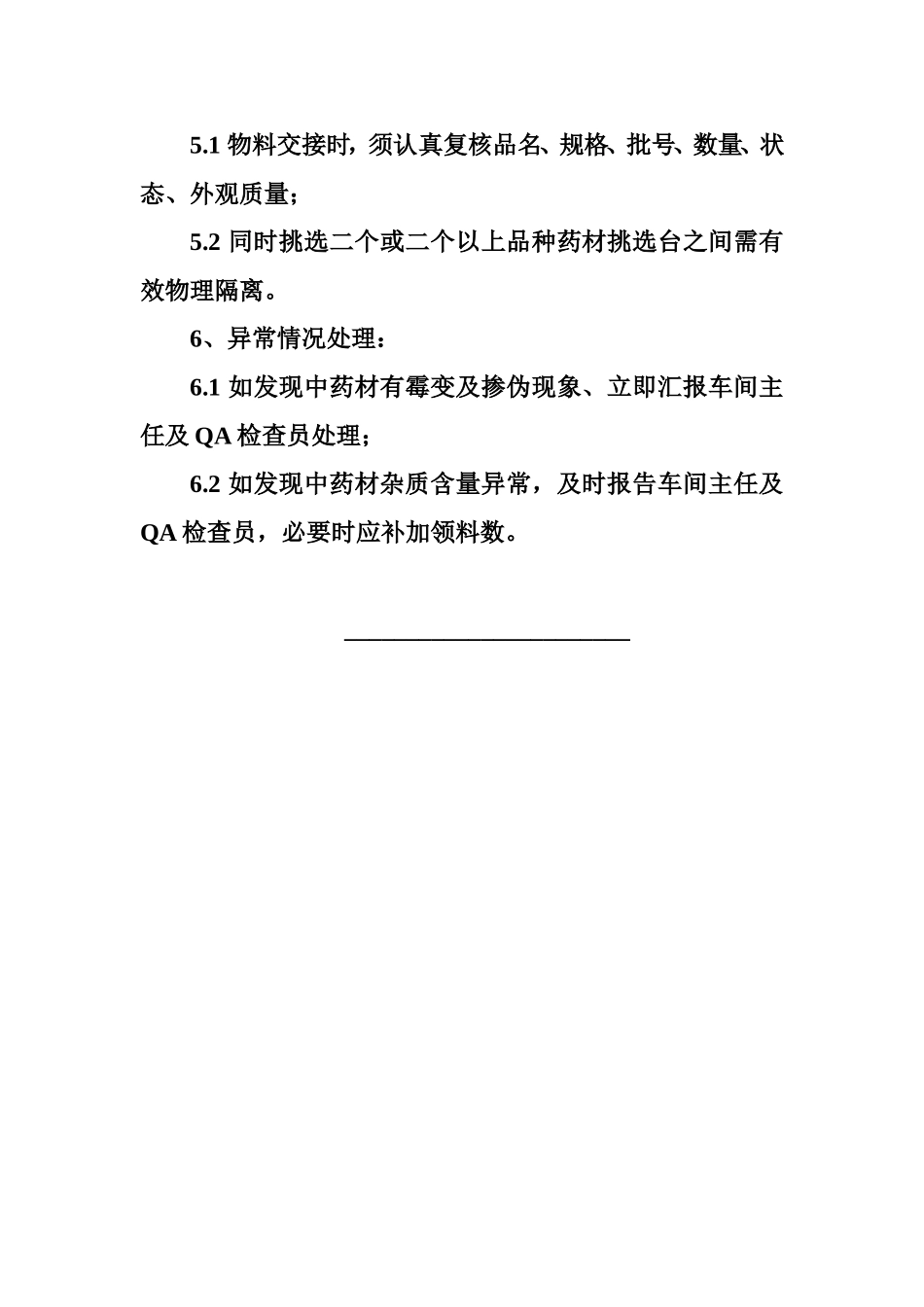 5.1 物料交接时，须认真复核品名、规格、批号、数量、状态、外观质量；

5.2 同时挑选二个或二个以上品种药材挑选台之间需有效物理隔离。

6、异常情况处理：

6.1 如发现中药材有霉变及掺伪现象、立即汇报车间主任及 QA 检查员处理；

6.2 如发现中药材杂质含量异常，及时报告车间主任及 QA 检查员，必要时应补加领料数。